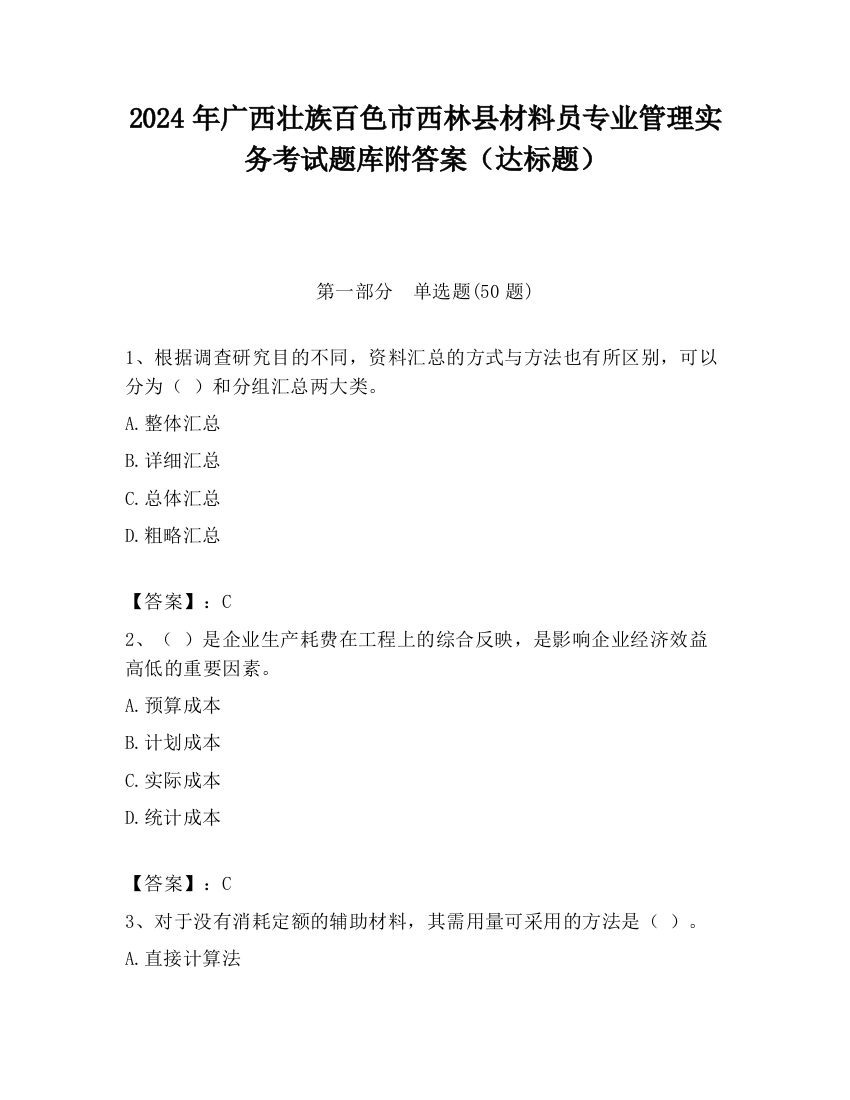 2024 年广西壮族百色市西林县材料员专业管理实务考试题库附答案（达标题）

第一部分　单选题(50 题)

1、根据调查研究目的不同，资料汇总的方式与方法也有所区别，可以分为（ ）和分组汇总两大类。

A.整体汇总

B.详细汇总

C.总体汇总

D.粗略汇总

【答案】：C

2、（ ）是企业生产耗费在工程上的综合反映，是影响企业经济效益高低的重要因素。

A.预算成本

B.计划成本

C.实际成本

D.统计成本

【答案】：C

3、对于没有消耗定额的辅助材料，其需用量可采用的方法是（ ）。

A.直接计算法